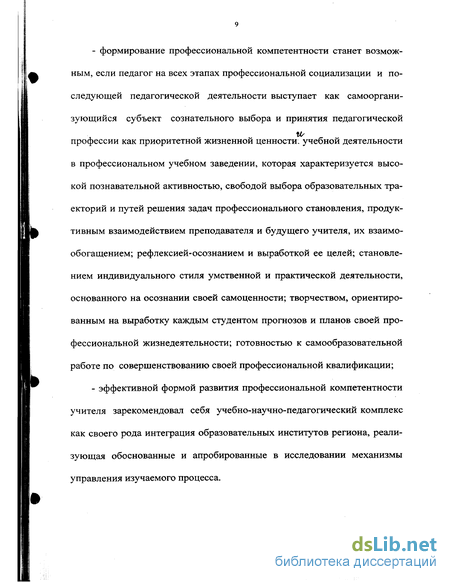 9

- формирование профессиональной компетентности станет возможным, если педагог на всех этапах профессиональной социализации и последующей педагогической деятельности выступает как самоорганизующийся субъект сознательного выбора и принятия педагогической профессии как приоритетной жизненной ценности. и учебной деятельности в профессиональном учебном заведении, которая характеризуется высокой познавательной активностью, свободой выбора образовательных траекторий и путей решения задач профессионального становления, продуктивным взаимодействием преподавателя и будущего учителя, их взаимообогащением; рефлексией-осознанием и выработкой ее целей; становлением индивидуального стиля умственной и практической деятельности, основанного на осознании своей самоценности; творчеством, ориентированным на выработку каждым студентом прогнозов и планов своей профессиональной жизнедеятельности; готовностью к самообразовательной работе по совершенствованию своей профессиональной квалификации;

- эффективной формой развития профессиональной компетентности учителя зарекомендовал себя учебно-научно-педагогический комплекс как своего рода интеграция образовательных институтов региона, реализующая обоснованные и апробированные в исследовании механизмы управления изучаемого процесса.

dsLib.net
библиотека диссертаций